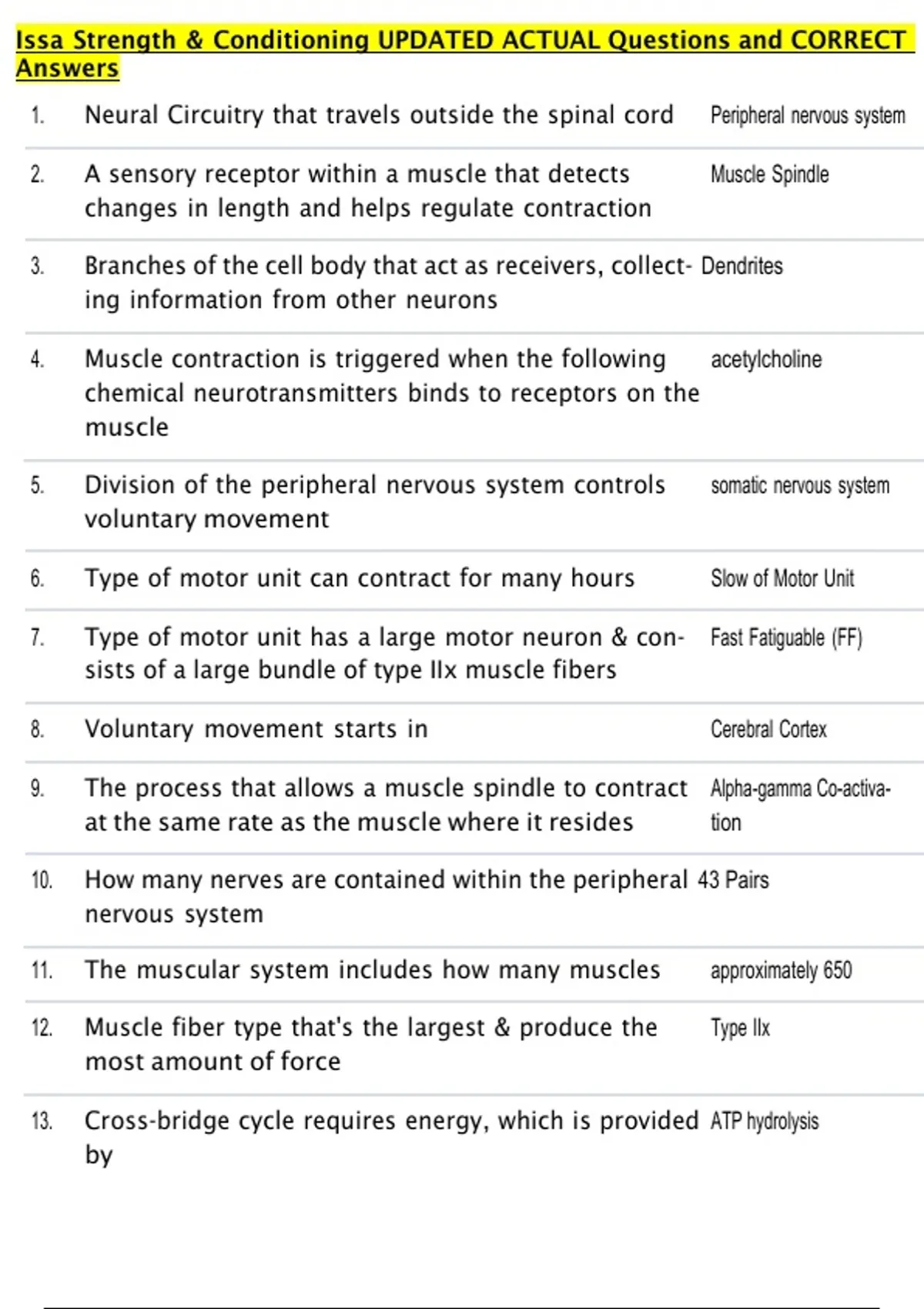 Issa Strength & Conditioning UPDATED ACTUAL Questions and CORRECT Answers

| | | |
|---|---|---|
| 1. | Neural Circuitry that travels outside the spinal cord | Peripheral nervous system |
| 2. | A sensory receptor within a muscle that detects changes in length and helps regulate contraction | Muscle Spindle |
| 3. | Branches of the cell body that act as receivers, collecting information from other neurons | Dendrites |
| 4. | Muscle contraction is triggered when the following chemical neurotransmitters binds to receptors on the muscle | acetylcholine |
| 5. | Division of the peripheral nervous system controls voluntary movement | somatic nervous system |
| 6. | Type of motor unit can contract for many hours | Slow of Motor Unit |
| 7. | Type of motor unit has a large motor neuron & consists of a large bundle of type IIx muscle fibers | Fast Fatiguable (FF) |
| 8. | Voluntary movement starts in | Cerebral Cortex |
| 9. | The process that allows a muscle spindle to contract at the same rate as the muscle where it resides | Alpha-gamma Co-activation |
| 10. | How many nerves are contained within the peripheral nervous system | 43 Pairs |
| 11. | The muscular system includes how many muscles | approximately 650 |
| 12. | Muscle fiber type that's the largest & produce the most amount of force | Type IIx |
| 13. | Cross-bridge cycle requires energy, which is provided by | ATP hydrolysis |